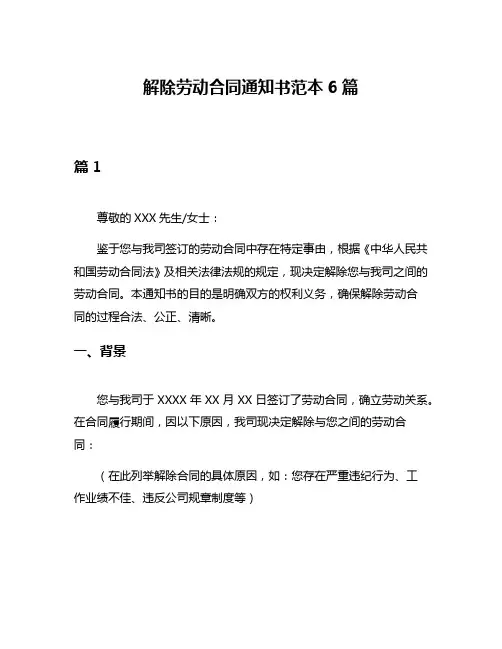 解除劳动合同通知书范本 6 篇

篇 1

尊敬的 XXX 先生/女士：

鉴于您与我司签订的劳动合同中存在特定事由，根据《中华人民共和国劳动合同法》及相关法律法规的规定，现决定解除您与我司之间的劳动合同。本通知书的目的是明确双方的权利义务，确保解除劳动合同的过程合法、公正、清晰。

一、背景

您与我司于 XXXX 年 XX 月 XX 日签订了劳动合同，确立劳动关系。在合同履行期间，因以下原因，我司现决定解除与您之间的劳动合同：

（在此列举解除合同的具体原因，如：您存在严重违纪行为、工作业绩不佳、违反公司规章制度等）